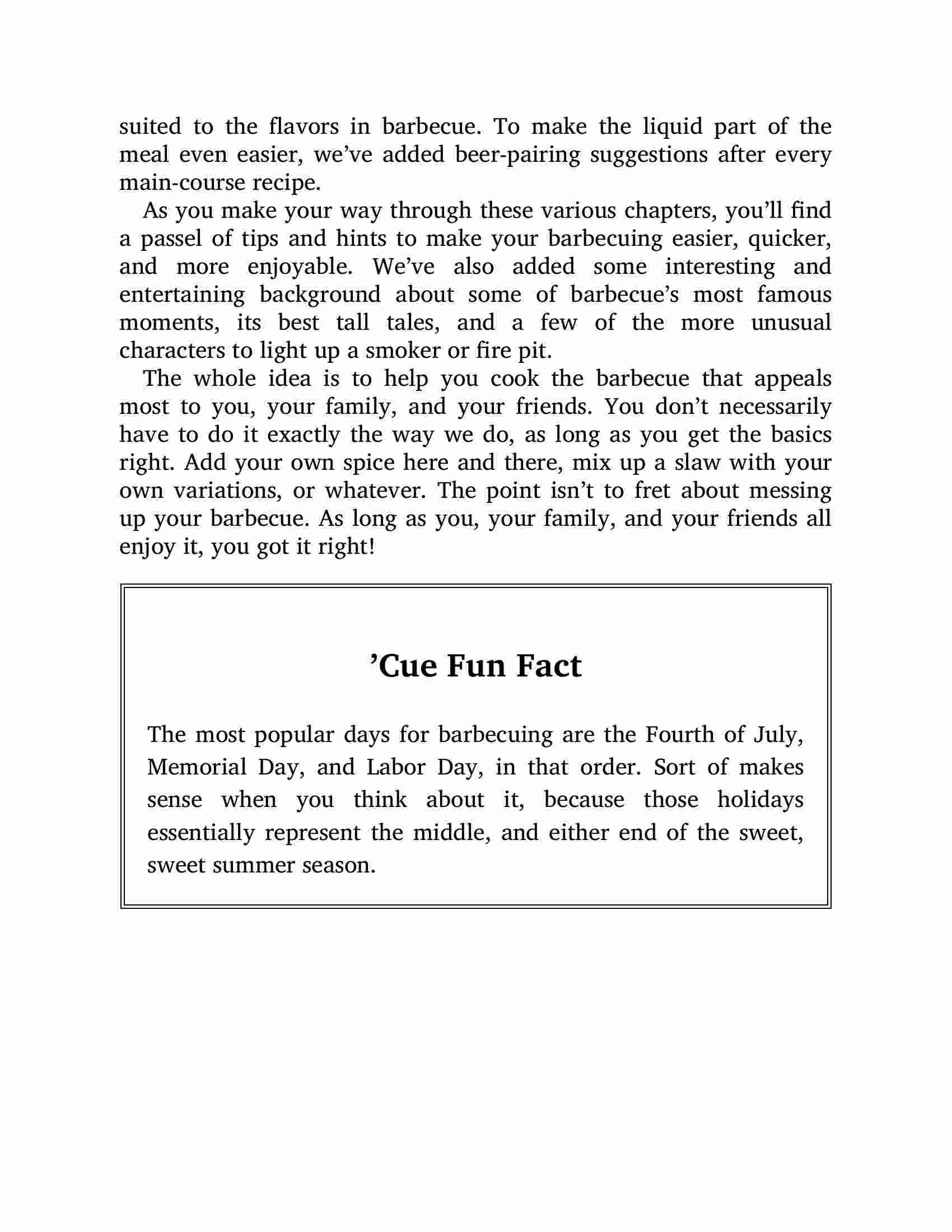 suited to the flavors in barbecue. To make the liquid part of the meal even easier, we’ve added beer-pairing suggestions after every main-course recipe.

As you make your way through these various chapters, you’ll find a passel of tips and hints to make your barbecuing easier, quicker, and more enjoyable. We’ve also added some interesting and entertaining background about some of barbecue’s most famous moments, its best tall tales, and a few of the more unusual characters to light up a smoker or fire pit.

The whole idea is to help you cook the barbecue that appeals most to you, your family, and your friends. You don’t necessarily have to do it exactly the way we do, as long as you get the basics right. Add your own spice here and there, mix up a slaw with your own variations, or whatever. The point isn’t to fret about messing up your barbecue. As long as you, your family, and your friends all enjoy it, you got it right!

’Cue Fun Fact

The most popular days for barbecuing are the Fourth of July, Memorial Day, and Labor Day, in that order. Sort of makes sense when you think about it, because those holidays essentially represent the middle, and either end of the sweet, sweet summer season.